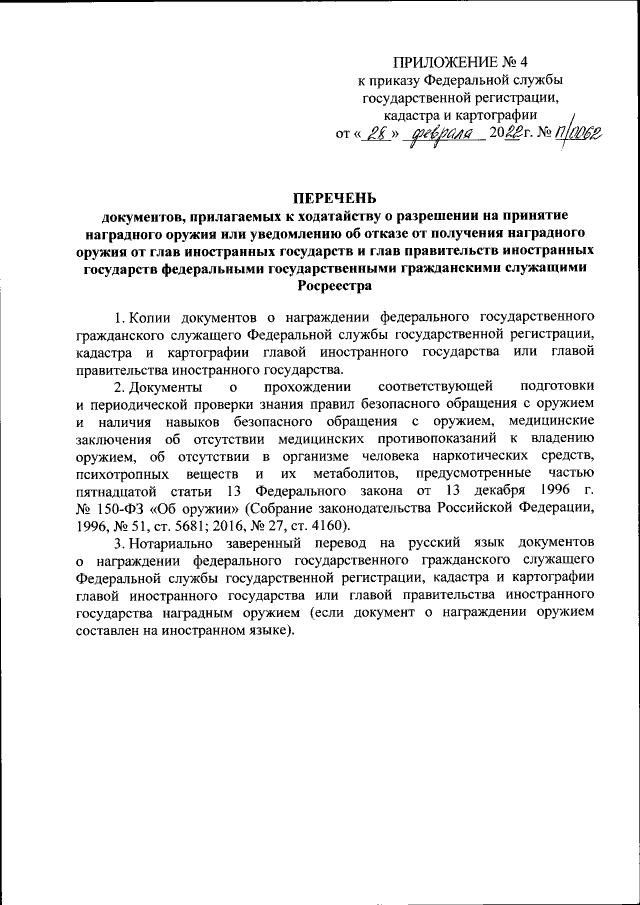 ПРИЛОЖЕНИЕ № 4
к приказу Федеральной службы государственной регистрации, кадастра и картографии
от « 28 » февраля 2022г. № П/0062

ПЕРЕЧЕНЬ
документов, прилагаемых к ходатайству о разрешении на принятие наградного оружия или уведомлению об отказе от получения наградного оружия от глав иностранных государств и глав правительств иностранных государств федеральными государственными гражданскими служащими Росреестра

1. Копии документов о награждении федерального государственного гражданского служащего Федеральной службы государственной регистрации, кадастра и картографии главой иностранного государства или главой правительства иностранного государства.

2. Документы о прохождении соответствующей подготовки и периодической проверки знания правил безопасного обращения с оружием и наличия навыков безопасного обращения с оружием, медицинские заключения об отсутствии медицинских противопоказаний к владению оружием, об отсутствии в организме человека наркотических средств, психотропных веществ и их метаболитов, предусмотренные частью пятнадцатой статьи 13 Федерального закона от 13 декабря 1996 г. № 150-ФЗ «Об оружии» (Собрание законодательства Российской Федерации, 1996, № 51, ст. 5681; 2016, № 27, ст. 4160).

3. Нотариально заверенный перевод на русский язык документов о награждении федерального государственного гражданского служащего Федеральной службы государственной регистрации, кадастра и картографии главой иностранного государства или главой правительства иностранного государства наградным оружием (если документ о награждении оружием составлен на иностранном языке).